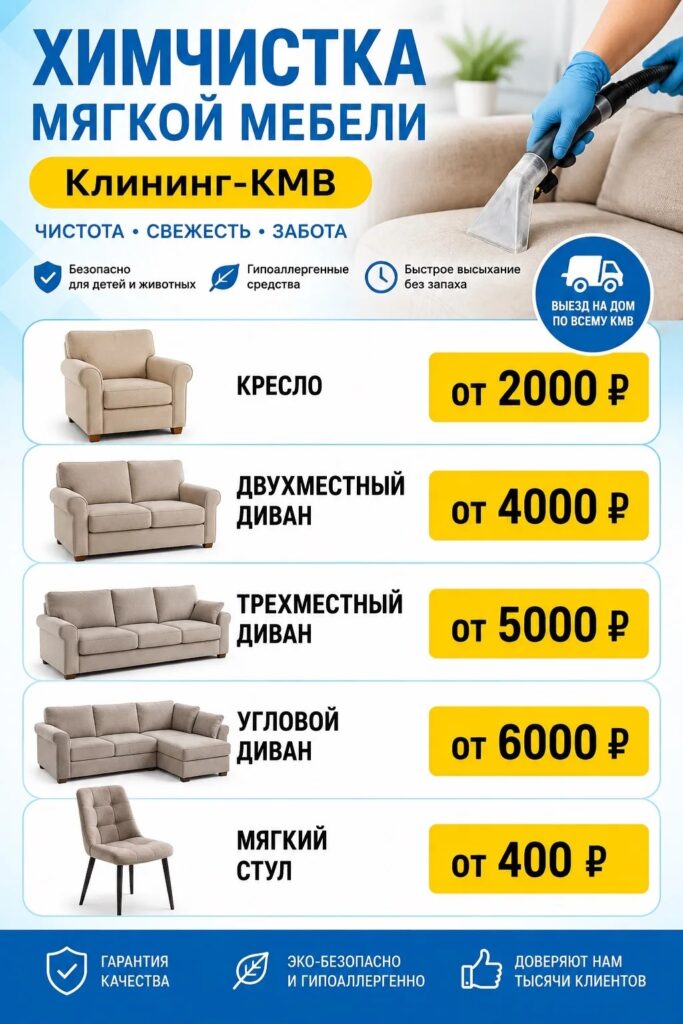 ХИМЧИСТКА
МЯГКОЙ МЕБЕЛИ

Клининг-КМВ

ЧИСТОТА • СВЕЖЕСТЬ • ЗАБОТА

Безопасно
для детей и животных

Гипоаллергенные
средства

Быстрое высыхание
без запаха

ВЫЕЗД НА ДОМ
ПО ВСЕМУ КМВ

КРЕСЛО
от 2000 ₽

ДВУХМЕСТНЫЙ
ДИВАН
от 4000 ₽

ТРЕХМЕСТНЫЙ
ДИВАН
от 5000 ₽

УГЛОВОЙ
ДИВАН
от 6000 ₽

МЯГКИЙ
СТУЛ
от 400 ₽

ГАРАНТИЯ
КАЧЕСТВА

ЭКО-БЕЗОПАСНО
И ГИПОАЛЛЕРГЕННО

ДОВЕРЯЮТ НАМ
ТЫСЯЧИ КЛИЕНТОВ